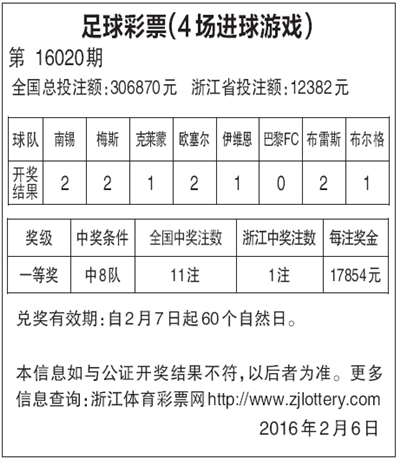 足球彩票(4场进球游戏)

第 16020期

全国总投注额:306870元　浙江省投注额:12382元

| 球队 | 南锡 | 梅斯 | 克莱蒙 | 欧塞尔 | 伊维恩 | 巴黎FC | 布雷斯 | 布尔格 |
|---|---|---|---|---|---|---|---|---|
| 开奖结果 | 2 | 2 | 1 | 2 | 1 | 0 | 2 | 1 |

| 奖级 | 中奖条件 | 全国中奖注数 | 浙江中奖注数 | 每注奖金 |
|---|---|---|---|---|
| 一等奖 | 中8队 | 11注 | 1注 | 17854元 |

兑奖有效期:自2月7日起60个自然日。

本信息如与公证开奖结果不符,以后者为准。更多信息查询:浙江体育彩票网http://www.zjlottery.com

2016年2月6日